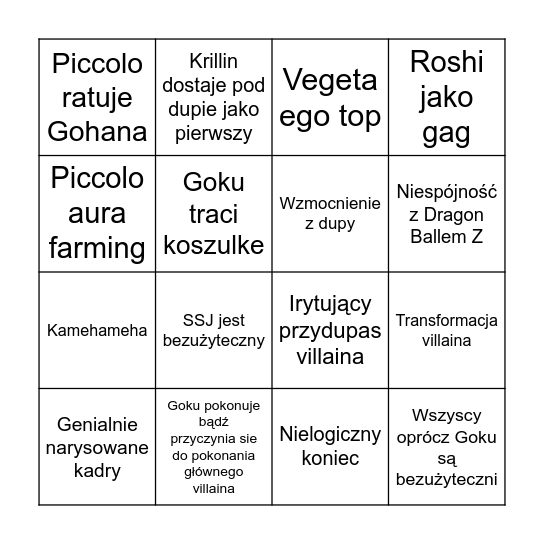 | | | | |
|---|---|---|---|
| Piccolo ratuje Gohana | Krillin dostaje pod dupie jako pierwszy | Vegeta ego top | Roshi jako gag |
| Piccolo aura farming | Goku traci koszulke | Wzmocnienie z dupy | Niespójność z Dragon Ballem Z |
| Kamehameha | SSJ jest bezużyteczny | Irytujący przydupas villaina | Transformacja villaina |
| Genialnie narysowane kadry | Goku pokonuje bądź przyczynia sie do pokonania głównego villaina | Nielogiczny koniec | Wszyscy oprócz Goku są bezużyteczni |